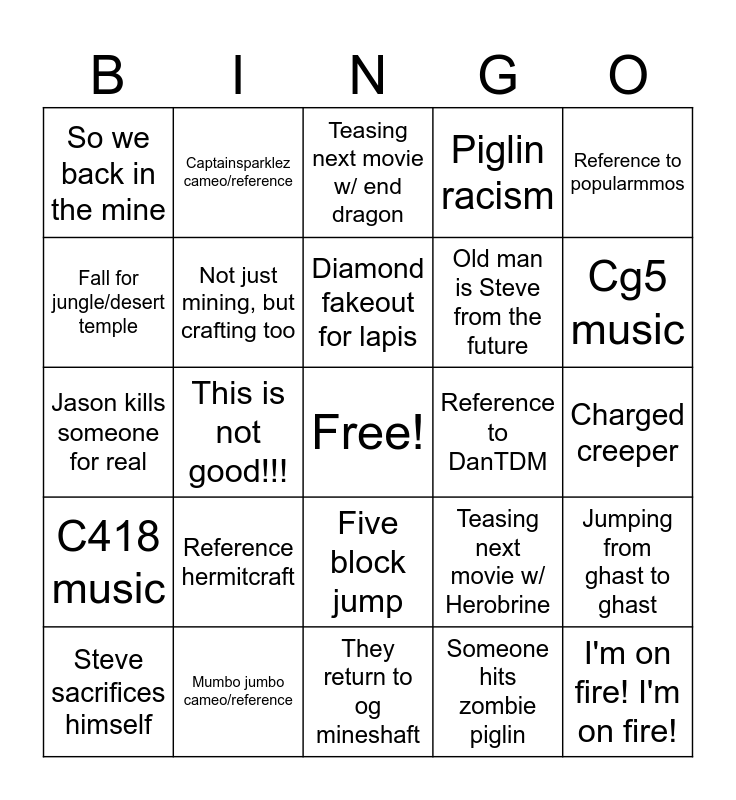 | B | I | N | G | O |
|---|---|---|---|---|
| So we back in the mine | Captainsparklez cameo/reference | Teasing next movie w/ end dragon | Piglin racism | Reference to popularmmos |
| Fall for jungle/desert temple | Not just mining, but crafting too | Diamond fakeout for lapis | Old man is Steve from the future | Cg5 music |
| Jason kills someone for real | This is not good!!! | Free! | Reference to DanTDM | Charged creeper |
| C418 music | Reference hermitcraft | Five block jump | Teasing next movie w/ Herobrine | Jumping from ghast to ghast |
| Steve sacrifices himself | Mumbo jumbo cameo/reference | They return to og mineshaft | Someone hits zombie piglin | I'm on fire! I'm on fire! |